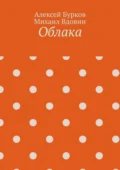 Алексей Бурков
Михаил Вдовин
Облака